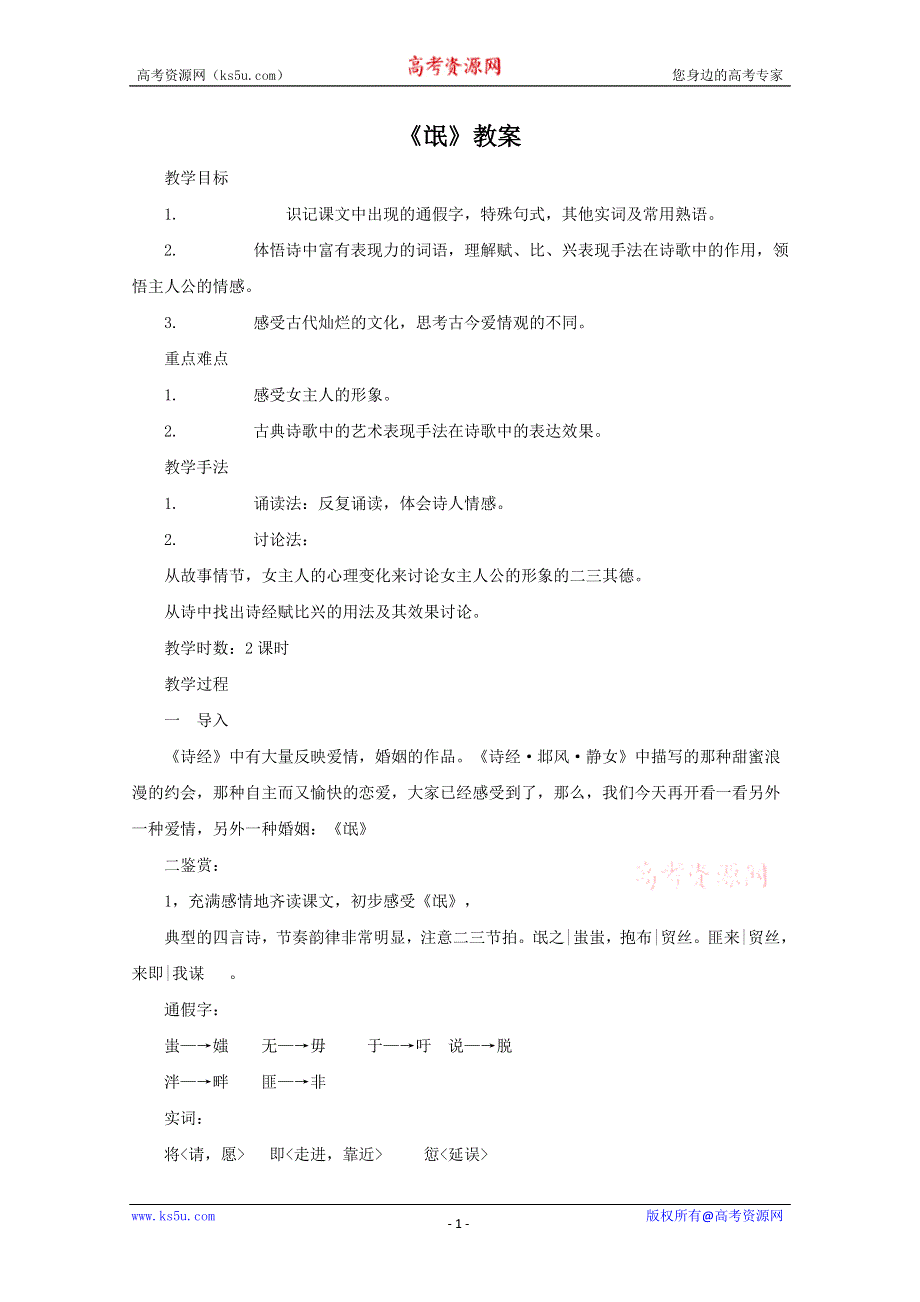 高考资源网（ks5u.com） 高考资源网 您身边的高考专家

《氓》教案

教学目标

1. 识记课文中出现的通假字，特殊句式，其他实词及常用熟语。

2. 体悟诗中富有表现力的词语，理解赋、比、兴表现手法在诗歌中的作用，领悟主人公的情感。

3. 感受古代灿烂的文化，思考古今爱情观的不同。

重点难点

1. 感受女主人的形象。

2. 古典诗歌中的艺术表现手法在诗歌中的表达效果。

教学手法

1. 诵读法：反复诵读，体会诗人情感。

2. 讨论法：

从故事情节，女主人的心理变化来讨论女主人公的形象的二三其德。

从诗中找出诗经赋比兴的用法及其效果讨论。

教学时数：2 课时

教学过程

一 导入

《诗经》中有大量反映爱情，婚姻的作品。《诗经·邶风·静女》中描写的那种甜蜜浪漫的约会，那种自主而又愉快的恋爱，大家已经感受到了，那么，我们今天再开看一看另外一种爱情，另外一种婚姻：《氓》

二鉴赏：

高考资源网

1，充满感情地齐读课文，初步感受《氓》，

典型的四言诗，节奏韵律非常明显，注意二三节拍。氓之|蚩蚩，抱布|贸丝。匪来|贸丝，来即|我谋 。

通假字：

蚩—→媸 无—→毋 于—→吁 说—→脱

泮—→畔 匪—→非

实词：

将<请，愿> 即<走进，靠近> 愆<延误>

www.ks5u.com - 1 - 版权所有@高考资源网